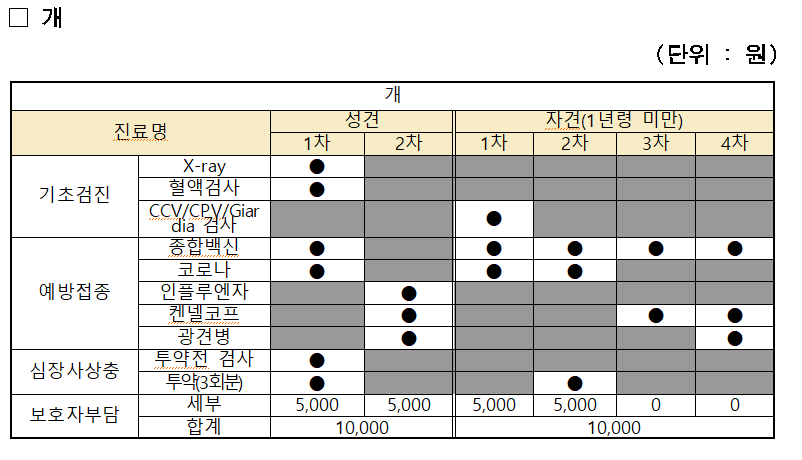 □ 개

(단위 : 원)

| 개 | | | | | | | |
|---|---|---|---|---|---|---|---|
| 진료명 | | 성견 | | 자견(1년령 미만) | | | |
| | | 1차 | 2차 | 1차 | 2차 | 3차 | 4차 |
| 기초검진 | X-ray | ● | | | | | |
| | 혈액검사 | ● | | | | | |
| | CCV/CPV/Giardia 검사 | | | ● | | | |
| 예방접종 | 종합백신 | ● | | ● | ● | ● | ● |
| | 코로나 | ● | | ● | ● | | |
| | 인플루엔자 | | ● | | | | |
| | 켄넬코프 | | ● | | | ● | ● |
| | 광견병 | | ● | | | | ● |
| 심장사상충 | 투약전 검사 | ● | | | | | |
| | 투약(3회분) | ● | | | ● | | |
| 보호자부담 | 세부 | 5,000 | 5,000 | 5,000 | 5,000 | 0 | 0 |
| | 합계 | 10,000 | | 10,000 | | | |